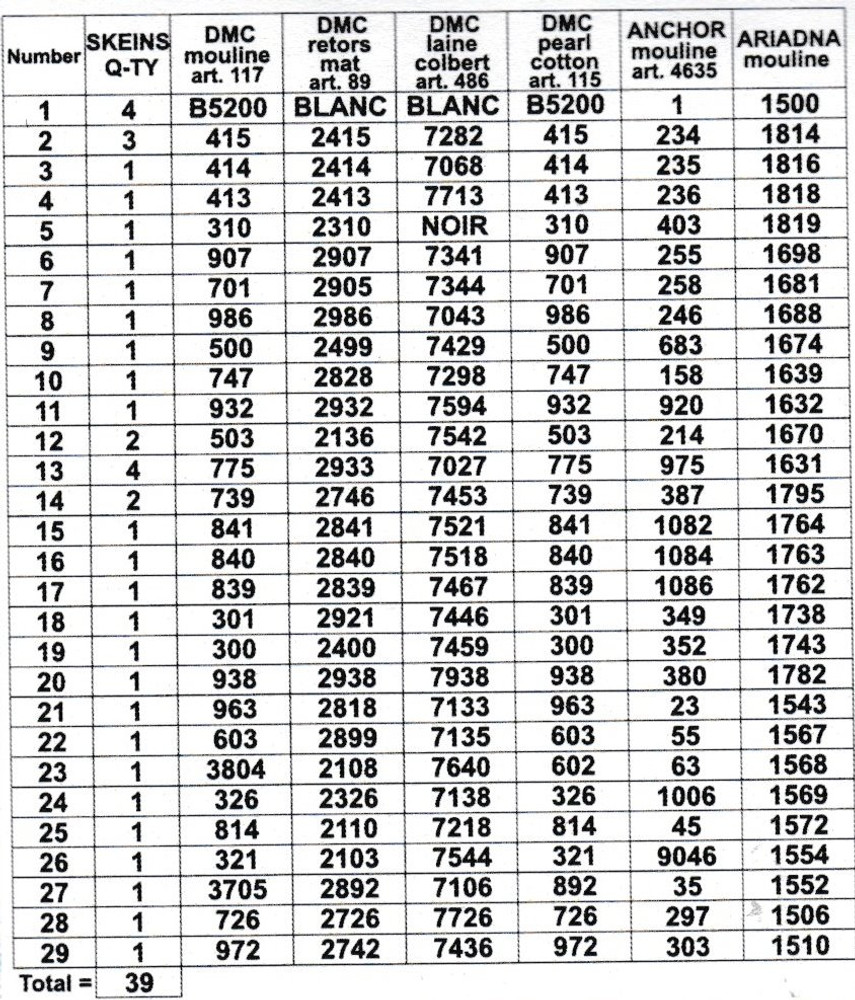 | Number | SKEINS Q-TY | DMC mouline art. 117 | DMC retors mat art. 89 | DMC laine colbert art. 486 | DMC pearl cotton art. 115 | ANCHOR mouline art. 4635 | ARIADNA mouline |
|---|---|---|---|---|---|---|---|
| 1 | 4 | B5200 | BLANC | BLANC | B5200 | 1 | 1500 |
| 2 | 3 | 415 | 2415 | 7282 | 415 | 234 | 1814 |
| 3 | 1 | 414 | 2414 | 7068 | 414 | 235 | 1816 |
| 4 | 1 | 413 | 2413 | 7713 | 413 | 236 | 1818 |
| 5 | 1 | 310 | 2310 | NOIR | 310 | 403 | 1819 |
| 6 | 1 | 907 | 2907 | 7341 | 907 | 255 | 1698 |
| 7 | 1 | 701 | 2905 | 7344 | 701 | 258 | 1681 |
| 8 | 1 | 986 | 2986 | 7043 | 986 | 246 | 1688 |
| 9 | 1 | 500 | 2499 | 7429 | 500 | 683 | 1674 |
| 10 | 1 | 747 | 2828 | 7298 | 747 | 158 | 1639 |
| 11 | 1 | 932 | 2932 | 7594 | 932 | 920 | 1632 |
| 12 | 2 | 503 | 2136 | 7542 | 503 | 214 | 1670 |
| 13 | 4 | 775 | 2933 | 7027 | 775 | 975 | 1631 |
| 14 | 2 | 739 | 2746 | 7453 | 739 | 387 | 1795 |
| 15 | 1 | 841 | 2841 | 7521 | 841 | 1082 | 1764 |
| 16 | 1 | 840 | 2840 | 7518 | 840 | 1084 | 1763 |
| 17 | 1 | 839 | 2839 | 7467 | 839 | 1086 | 1762 |
| 18 | 1 | 301 | 2921 | 7446 | 301 | 349 | 1738 |
| 19 | 1 | 300 | 2400 | 7459 | 300 | 352 | 1743 |
| 20 | 1 | 938 | 2938 | 7938 | 938 | 380 | 1782 |
| 21 | 1 | 963 | 2818 | 7133 | 963 | 23 | 1543 |
| 22 | 1 | 603 | 2899 | 7135 | 603 | 55 | 1567 |
| 23 | 1 | 3804 | 2108 | 7640 | 602 | 63 | 1568 |
| 24 | 1 | 326 | 2326 | 7138 | 326 | 1006 | 1569 |
| 25 | 1 | 814 | 2110 | 7218 | 814 | 45 | 1572 |
| 26 | 1 | 321 | 2103 | 7544 | 321 | 9046 | 1554 |
| 27 | 1 | 3705 | 2892 | 7106 | 892 | 35 | 1552 |
| 28 | 1 | 726 | 2726 | 7726 | 726 | 297 | 1506 |
| 29 | 1 | 972 | 2742 | 7436 | 972 | 303 | 1510 |
| Total = | 39 | | | | | | |